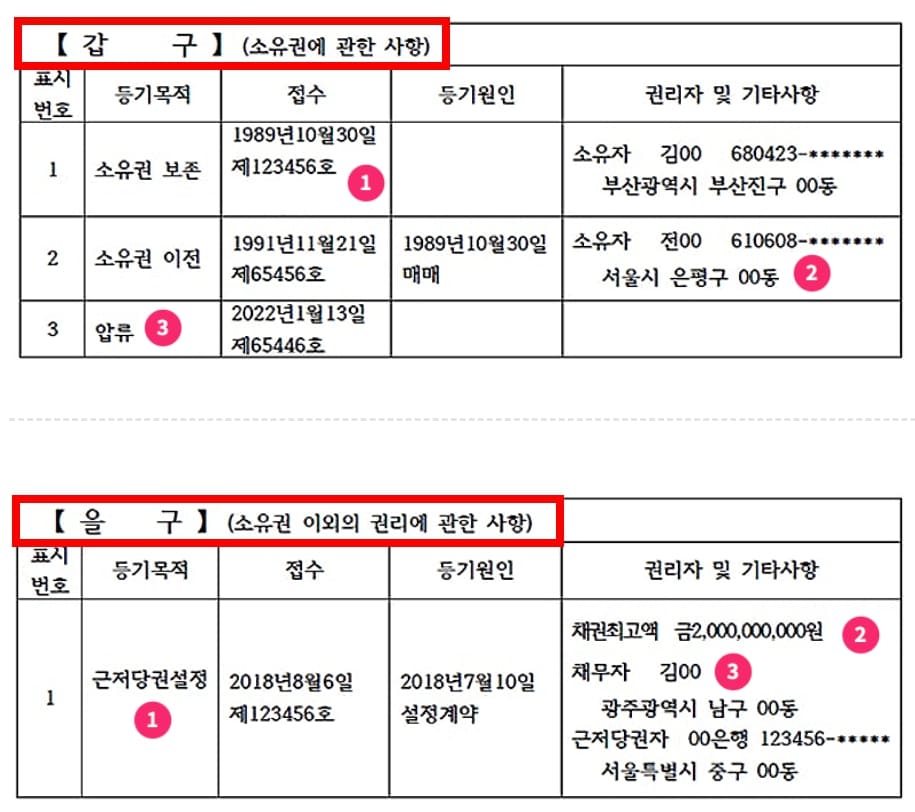 【 갑 구 】 (소유권에 관한 사항)

| 표시번호 | 등기목적 | 접수 | 등기원인 | 권리자 및 기타사항 |
|---|---|---|---|---|
| 1 | 소유권 보존 | 1989년10월30일 제123456호 1 | | 소유자 김00 680423-******* 부산광역시 부산진구 00동 |
| 2 | 소유권 이전 | 1991년11월21일 제65456호 | 1989년10월30일 매매 | 소유자 전00 610608-******* 서울시 은평구 00동 2 |
| 3 | 압류 3 | 2022년1월13일 제65446호 | | |

【 을 구 】 (소유권 이외의 권리에 관한 사항)

| 표시번호 | 등기목적 | 접수 | 등기원인 | 권리자 및 기타사항 |
|---|---|---|---|---|
| 1 | 근저당권설정 1 | 2018년8월6일 제123456호 | 2018년7월10일 설정계약 | 채권최고액 금2,000,000,000원 2 채무자 김00 3 광주광역시 남구 00동 근저당권자 00은행 123456-***** 서울특별시 중구 00동 |